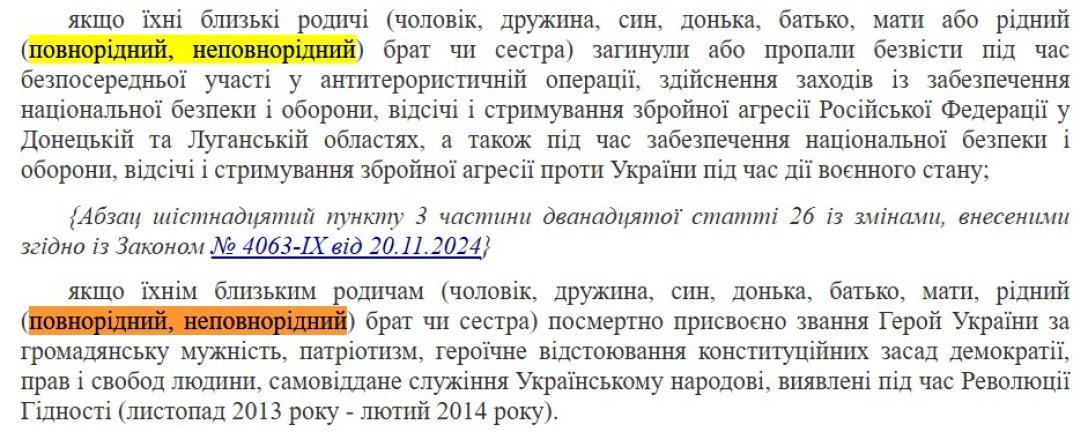 якщо їхні близькі родичі (чоловік, дружина, син, донька, батько, мати або рідний (повнорідний, неповнорідний) брат чи сестра) загинули або пропали безвісти під час безпосередньої участі у антитерористичній операції, здійснення заходів із забезпечення національної безпеки і оборони, відсічі і стримування збройної агресії Російської Федерації у Донецькій та Луганській областях, а також під час забезпечення національної безпеки і оборони, відсічі і стримування збройної агресії проти України під час дії воєнного стану;

{Абзац шістнадцятий пункту 3 частини дванадцятої статті 26 із змінами, внесеними згідно із Законом № 4063-IX від 20.11.2024}

якщо їхнім близьким родичам (чоловік, дружина, син, донька, батько, мати, рідний (повнорідний, неповнорідний) брат чи сестра) посмертно присвоєно звання Герой України за громадянську мужність, патріотизм, героїчне відстоювання конституційних засад демократії, прав і свобод людини, самовіддане служіння Українському народові, виявлені під час Революції Гідності (листопад 2013 року - лютий 2014 року).